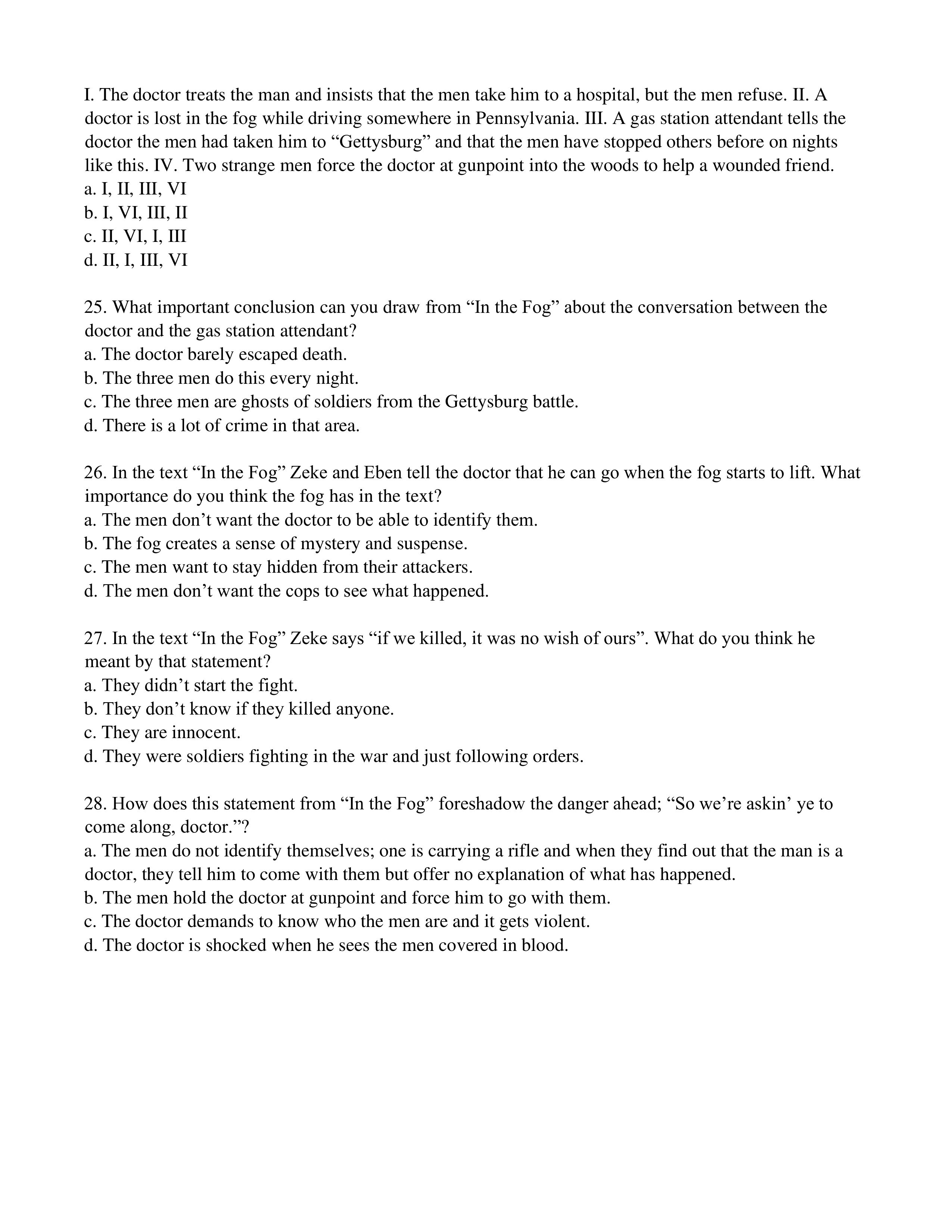 I. The doctor treats the man and insists that the men take him to a hospital, but the men refuse. II. A doctor is lost in the fog while driving somewhere in Pennsylvania. III. A gas station attendant tells the doctor the men had taken him to “Gettysburg” and that the men have stopped others before on nights like this. IV. Two strange men force the doctor at gunpoint into the woods to help a wounded friend.
a. I, II, III, VI
b. I, VI, III, II
c. II, VI, I, III
d. II, I, III, VI

25. What important conclusion can you draw from “In the Fog” about the conversation between the doctor and the gas station attendant?
a. The doctor barely escaped death.
b. The three men do this every night.
c. The three men are ghosts of soldiers from the Gettysburg battle.
d. There is a lot of crime in that area.

26. In the text “In the Fog” Zeke and Eben tell the doctor that he can go when the fog starts to lift. What importance do you think the fog has in the text?
a. The men don’t want the doctor to be able to identify them.
b. The fog creates a sense of mystery and suspense.
c. The men want to stay hidden from their attackers.
d. The men don’t want the cops to see what happened.

27. In the text “In the Fog” Zeke says “if we killed, it was no wish of ours”. What do you think he meant by that statement?
a. They didn’t start the fight.
b. They don’t know if they killed anyone.
c. They are innocent.
d. They were soldiers fighting in the war and just following orders.

28. How does this statement from “In the Fog” foreshadow the danger ahead; “So we’re askin’ ye to come along, doctor.”?
a. The men do not identify themselves; one is carrying a rifle and when they find out that the man is a doctor, they tell him to come with them but offer no explanation of what has happened.
b. The men hold the doctor at gunpoint and force him to go with them.
c. The doctor demands to know who the men are and it gets violent.
d. The doctor is shocked when he sees the men covered in blood.